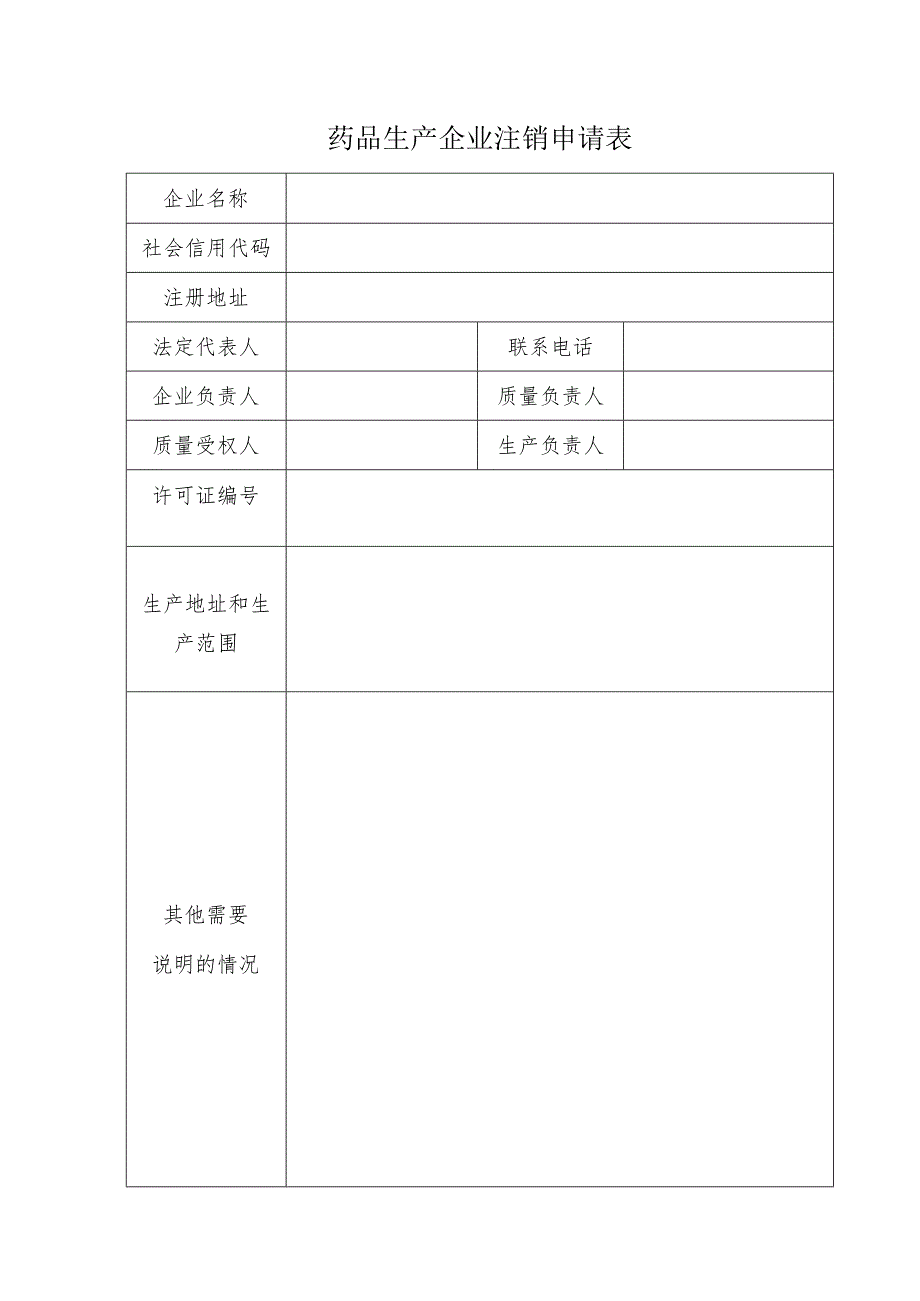 药品生产企业注销申请表

| 企业名称 | | | |
|---|---|---|---|
| 社会信用代码 | | | |
| 注册地址 | | | |
| 法定代表人 | | 联系电话 | |
| 企业负责人 | | 质量负责人 | |
| 质量受权人 | | 生产负责人 | |
| 许可证编号 | | | |
| 生产地址和生产范围 | | | |
| 其他需要说明的情况 | | | |